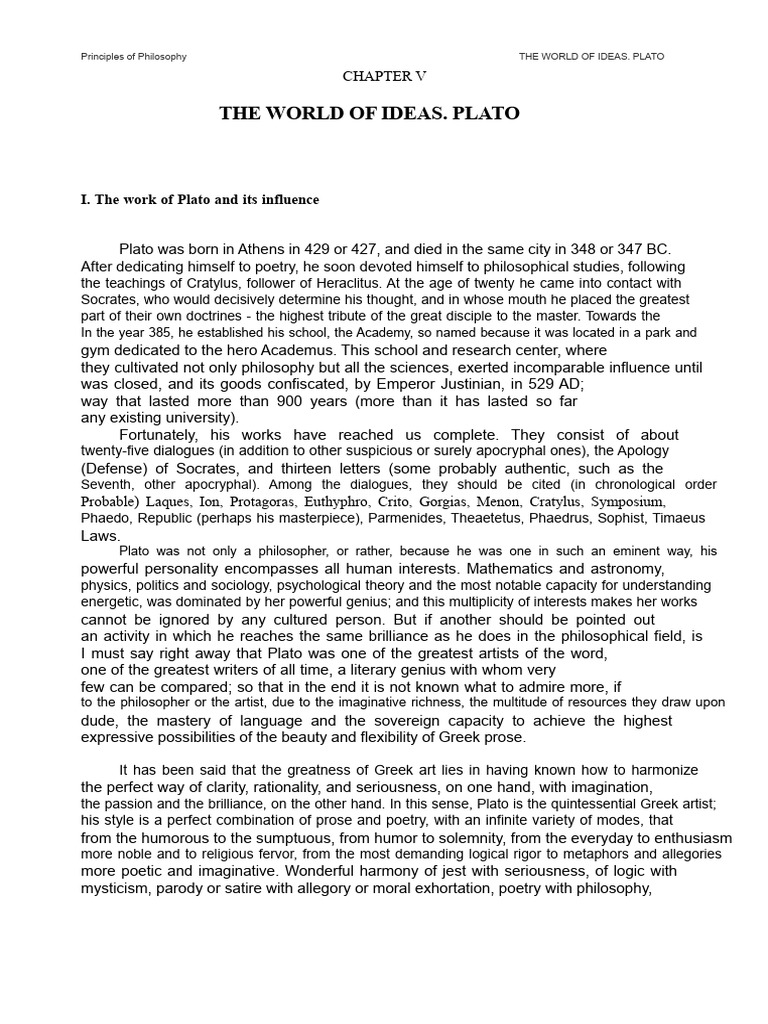 Principles of Philosophy THE WORLD OF IDEAS. PLATO

CHAPTER V

THE WORLD OF IDEAS. PLATO

I. The work of Plato and its influence

Plato was born in Athens in 429 or 427, and died in the same city in 348 or 347 BC. After dedicating himself to poetry, he soon devoted himself to philosophical studies, following the teachings of Cratylus, follower of Heraclitus. At the age of twenty he came into contact with Socrates, who would decisively determine his thought, and in whose mouth he placed the greatest part of their own doctrines - the highest tribute of the great disciple to the master. Towards the In the year 385, he established his school, the Academy, so named because it was located in a park and gym dedicated to the hero Academus. This school and research center, where they cultivated not only philosophy but all the sciences, exerted incomparable influence until was closed, and its goods confiscated, by Emperor Justinian, in 529 AD; way that lasted more than 900 years (more than it has lasted so far any existing university).

Fortunately, his works have reached us complete. They consist of about twenty-five dialogues (in addition to other suspicious or surely apocryphal ones), the Apology (Defense) of Socrates, and thirteen letters (some probably authentic, such as the Seventh, other apocryphal). Among the dialogues, they should be cited (in chronological order Probable) Laques, Ion, Protagoras, Euthyphro, Crito, Gorgias, Menon, Cratylus, Symposium, Phaedo, Republic (perhaps his masterpiece), Parmenides, Theaetetus, Phaedrus, Sophist, Timaeus Laws.

Plato was not only a philosopher, or rather, because he was one in such an eminent way, his powerful personality encompasses all human interests. Mathematics and astronomy, physics, politics and sociology, psychological theory and the most notable capacity for understanding energetic, was dominated by her powerful genius; and this multiplicity of interests makes her works cannot be ignored by any cultured person. But if another should be pointed out an activity in which he reaches the same brilliance as he does in the philosophical field, is I must say right away that Plato was one of the greatest artists of the word, one of the greatest writers of all time, a literary genius with whom very few can be compared; so that in the end it is not known what to admire more, if to the philosopher or the artist, due to the imaginative richness, the multitude of resources they draw upon dude, the mastery of language and the sovereign capacity to achieve the highest expressive possibilities of the beauty and flexibility of Greek prose.

It has been said that the greatness of Greek art lies in having known how to harmonize the perfect way of clarity, rationality, and seriousness, on one hand, with imagination, the passion and the brilliance, on the other hand. In this sense, Plato is the quintessential Greek artist; his style is a perfect combination of prose and poetry, with an infinite variety of modes, that from the humorous to the sumptuous, from humor to solemnity, from the everyday to enthusiasm more noble and to religious fervor, from the most demanding logical rigor to metaphors and allegories more poetic and imaginative. Wonderful harmony of jest with seriousness, of logic with mysticism, parody or satire with allegory or moral exhortation, poetry with philosophy,